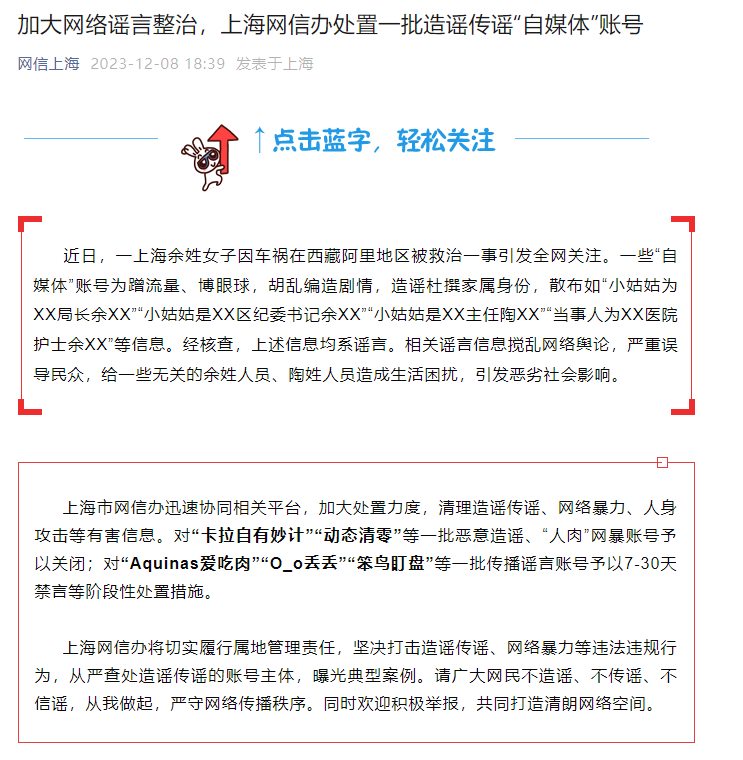 加大网络谣言整治，上海网信办处置一批造谣传谣“自媒体”账号

网信上海 2023-12-08 18:39 发表于上海

↑点击蓝字，轻松关注

近日，一上海余姓女子因车祸在西藏阿里地区被救治一事引发全网关注。一些“自媒体”账号为蹭流量、博眼球，胡乱编造剧情，造谣杜撰家属身份，散布如“小姑姑为XX局长余XX”“小姑姑是XX区纪委书记余XX”“小姑姑是XX主任陶XX”“当事人为XX医院护士余XX”等信息。经核查，上述信息均系谣言。相关谣言信息搅乱网络舆论，严重误导民众，给一些无关的余姓人员、陶姓人员造成生活困扰，引发恶劣社会影响。

上海市网信办迅速协同相关平台，加大处置力度，清理造谣传谣、网络暴力、人身攻击等有害信息。对“卡拉自有妙计”“动态清零”等一批恶意造谣、“人肉”网暴账号予以关闭；对“Aquinas爱吃肉”“O_o丢丢”“笨鸟盯盘”等一批传播谣言账号予以7-30天禁言等阶段性处置措施。

上海网信办将切实履行属地管理责任，坚决打击造谣传谣、网络暴力等违法违规行为，从严查处造谣传谣的账号主体，曝光典型案例。请广大网民不造谣、不传谣、不信谣，从我做起，严守网络传播秩序。同时欢迎积极举报，共同打造清朗网络空间。